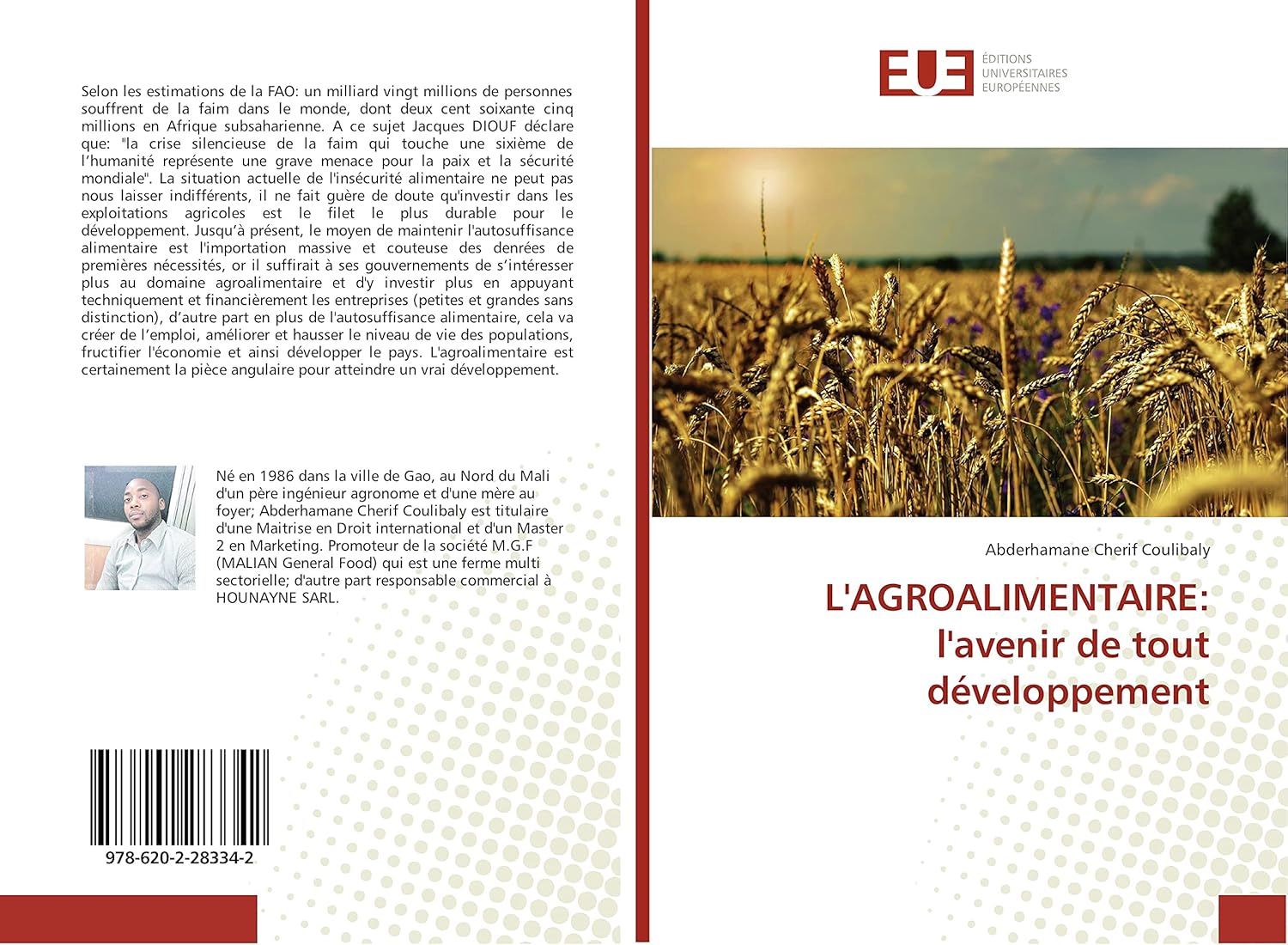 Selon les estimations de la FAO: un milliard vingt millions de personnes souffrent de la faim dans le monde, dont deux cent soixante cinq millions en Afrique subsaharienne. A ce sujet Jacques DIOUF déclare que: "la crise silencieuse de la faim qui touche une sixième de l'humanité représente une grave menace pour la paix et la sécurité mondiale". La situation actuelle de l'insécurité alimentaire ne peut pas nous laisser indifférents, il ne fait guère de doute qu'investir dans les exploitations agricoles est le filet le plus durable pour le développement. Jusqu'à présent, le moyen de maintenir l'autosuffisance alimentaire est l'importation massive et couteuse des denrées de premières nécessités, or il suffirait à ses gouvernements de s'intéresser plus au domaine agroalimentaire et d'y investir plus en appuyant techniquement et financièrement les entreprises (petites et grandes sans distinction), d'autre part en plus de l'autosuffisance alimentaire, cela va créer de l'emploi, améliorer et hausser le niveau de vie des populations, fructifier l'économie et ainsi développer le pays. L'agroalimentaire est certainement la pièce angulaire pour atteindre un vrai développement.

Né en 1986 dans la ville de Gao, au Nord du Mali d'un père ingénieur agronome et d'une mère au foyer; Abderhamane Cherif Coulibaly est titulaire d'une Maitrise en Droit international et d'un Master 2 en Marketing. Promoteur de la société M.G.F (MALIAN General Food) qui est une ferme multi sectorielle; d'autre part responsable commercial à HOUNAYNE SARL.

978-620-2-28334-2

EUE
ÉDITIONS
UNIVERSITAIRES
EUROPÉENNES

Abderhamane Cherif Coulibaly

L'AGROALIMENTAIRE: l'avenir de tout développement